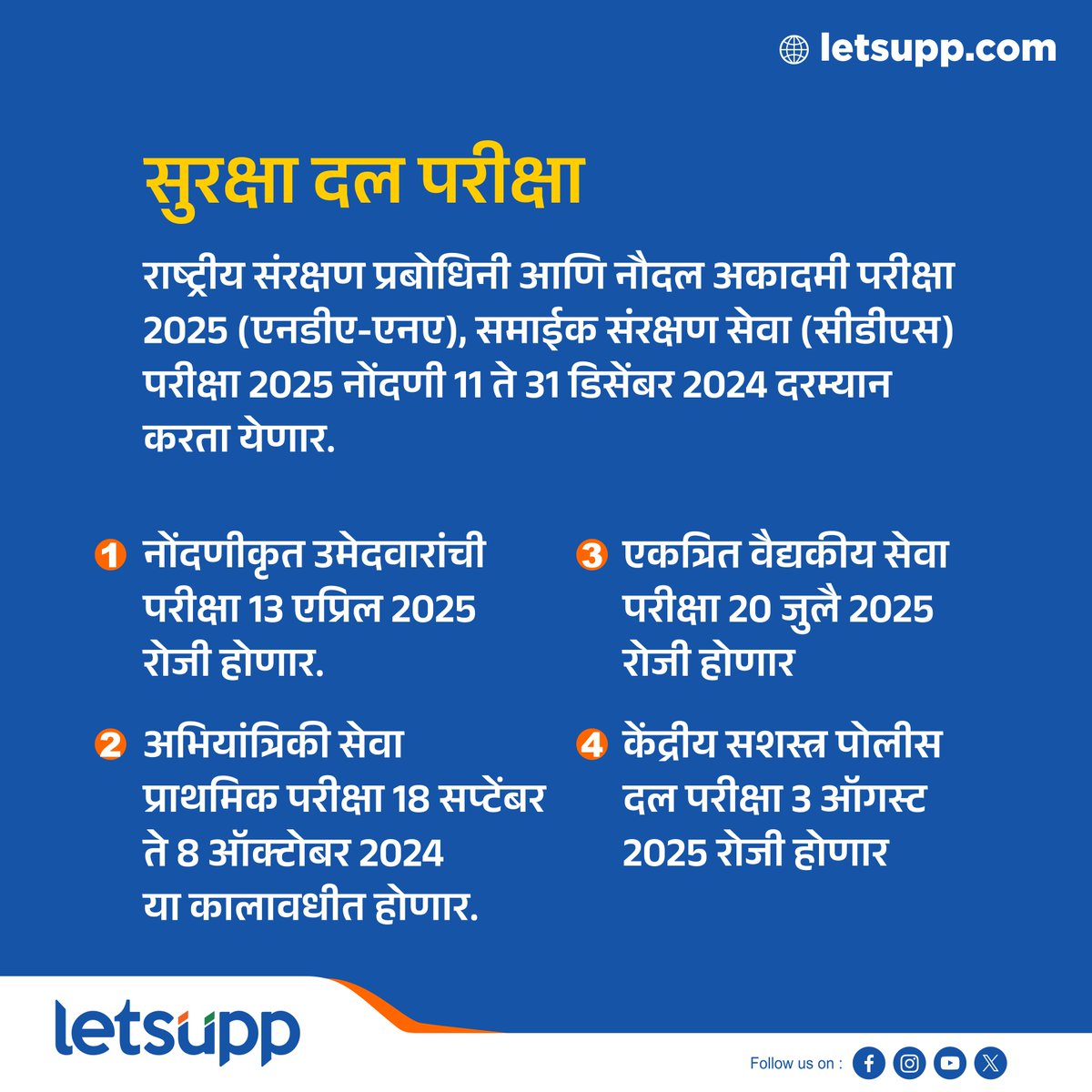 letsupp.com

सुरक्षा दल परीक्षा

राष्ट्रीय संरक्षण प्रबोधिनी आणि नौदल अकादमी परीक्षा 2025 (एनडीए-एनए), समाईक संरक्षण सेवा (सीडीएस) परीक्षा 2025 नोंदणी 11 ते 31 डिसेंबर 2024 दरम्यान करता येणार.

1 नोंदणीकृत उमेदवारांची परीक्षा 13 एप्रिल 2025 रोजी होणार.

2 अभियांत्रिकी सेवा प्राथमिक परीक्षा 18 सप्टेंबर ते 8 ऑक्टोबर 2024 या कालावधीत होणार.

3 एकत्रित वैद्यकीय सेवा परीक्षा 20 जुलै 2025 रोजी होणार

4 केंद्रीय सशस्त्र पोलीस दल परीक्षा 3 ऑगस्ट 2025 रोजी होणार

letsupp

Follow us on :